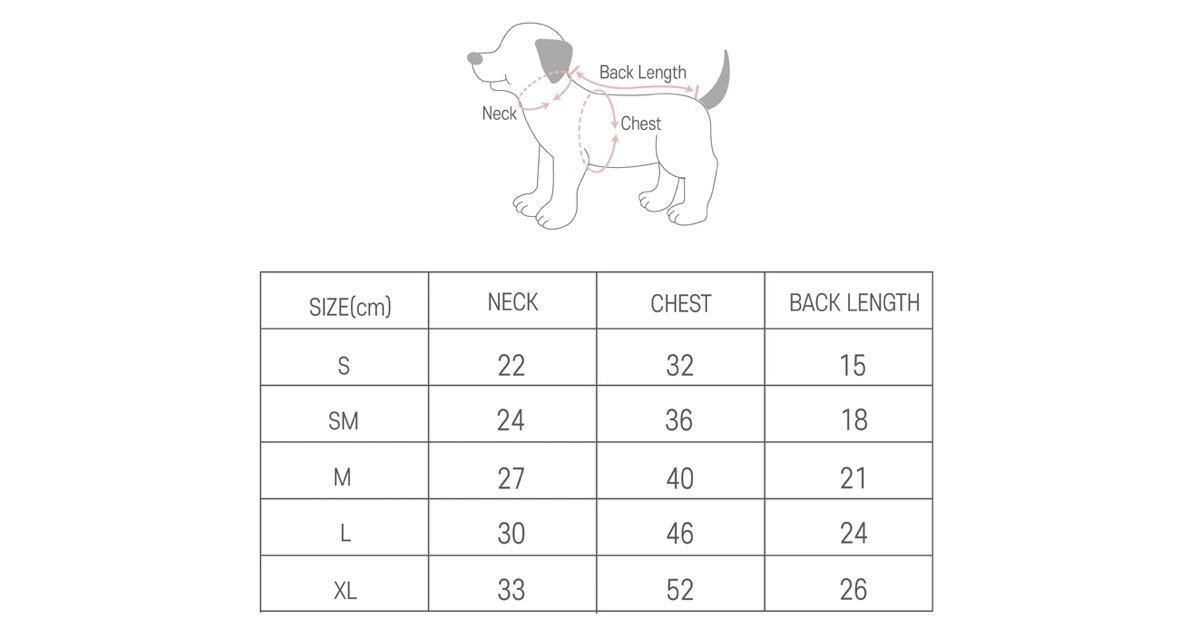 Back Length
Neck
Chest

| SIZE(cm) | NECK | CHEST | BACK LENGTH |
|---|---|---|---|
| S | 22 | 32 | 15 |
| SM | 24 | 36 | 18 |
| M | 27 | 40 | 21 |
| L | 30 | 46 | 24 |
| XL | 33 | 52 | 26 |